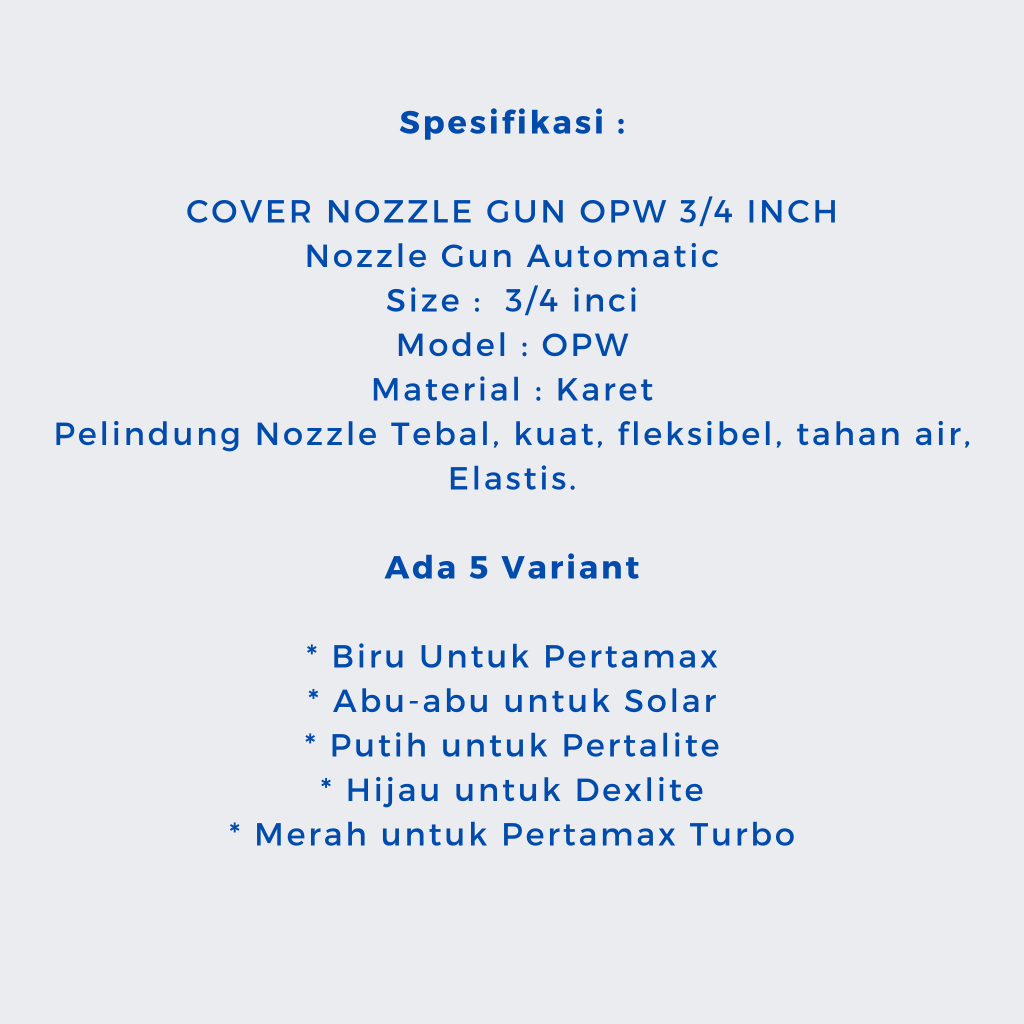 Spesifikasi :

COVER NOZZLE GUN OPW 3/4 INCH
Nozzle Gun Automatic
Size : 3/4 inci
Model : OPW
Material : Karet
Pelindung Nozzle Tebal, kuat, fleksibel, tahan air, Elastis.

Ada 5 Variant

* Biru Untuk Pertamax
* Abu-abu untuk Solar
* Putih untuk Pertalite
* Hijau untuk Dexlite
* Merah untuk Pertamax Turbo